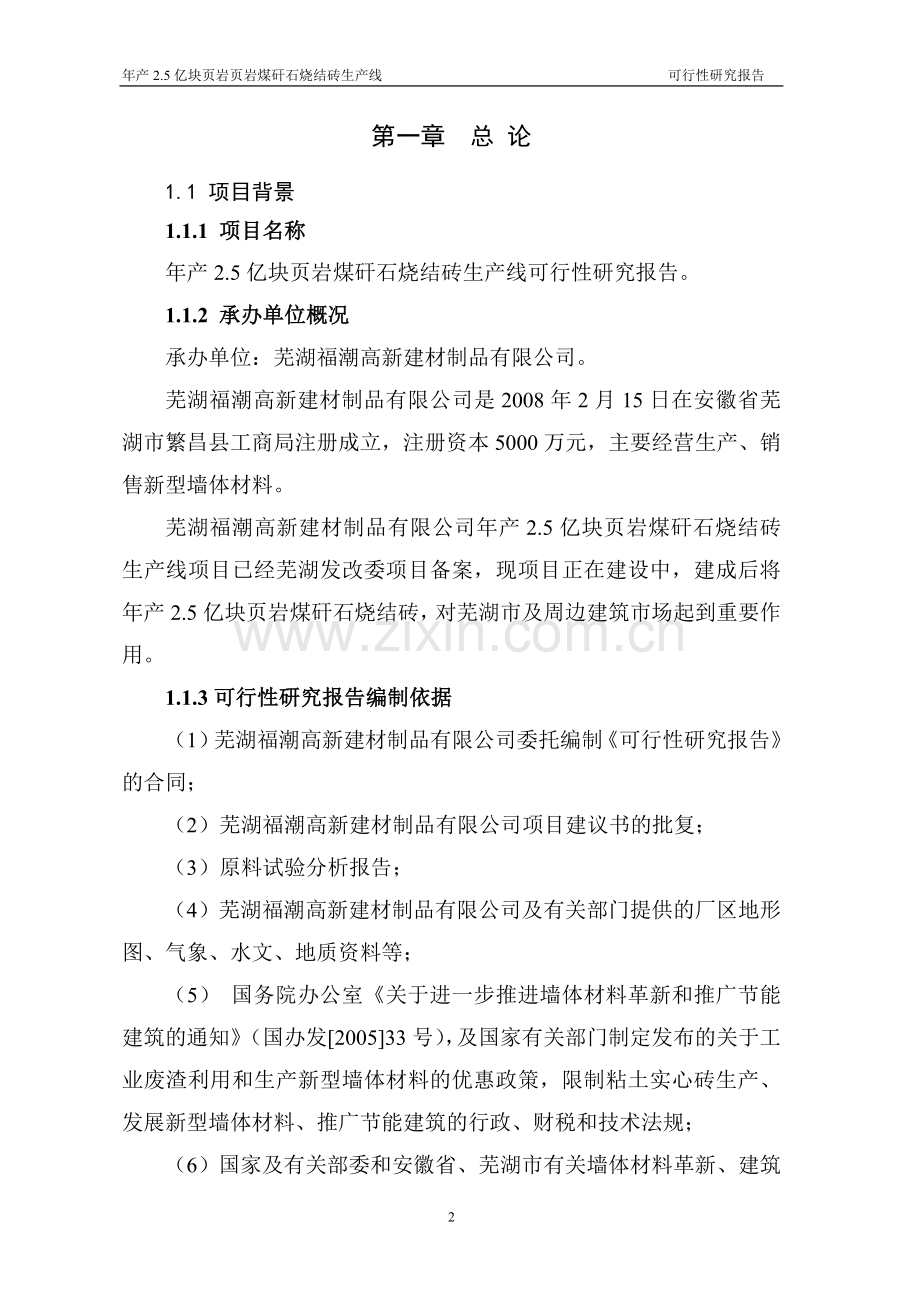 年产 2.5 亿块页岩页岩煤矸石烧结砖生产线　　可行性研究报告

第一章　总 论

1.1 项目背景

1.1.1 项目名称

年产 2.5 亿块页岩煤矸石烧结砖生产线可行性研究报告。

1.1.2 承办单位概况

承办单位：芜湖福潮高新建材制品有限公司。

芜湖福潮高新建材制品有限公司是 2008 年 2 月 15 日在安徽省芜湖市繁昌县工商局注册成立，注册资本 5000 万元，主要经营生产、销售新型墙体材料。

芜湖福潮高新建材制品有限公司年产 2.5 亿块页岩煤矸石烧结砖生产线项目已经芜湖发改委项目备案，现项目正在建设中，建成后将年产 2.5 亿块页岩煤矸石烧结砖，对芜湖市及周边建筑市场起到重要作用。

www.zixin.com.cn

1.1.3 可行性研究报告编制依据

（1）芜湖福潮高新建材制品有限公司委托编制《可行性研究报告》的合同；

（2）芜湖福潮高新建材制品有限公司项目建议书的批复；

（3）原料试验分析报告；

（4）芜湖福潮高新建材制品有限公司及有关部门提供的厂区地形图、气象、水文、地质资料等；

（5） 国务院办公室《关于进一步推进墙体材料革新和推广节能建筑的通知》（国办发[2005]33 号），及国家有关部门制定发布的关于工业废渣利用和生产新型墙体材料的优惠政策，限制粘土实心砖生产、发展新型墙体材料、推广节能建筑的行政、财税和技术法规；

（6）国家及有关部委和安徽省、芜湖市有关墙体材料革新、建筑

2